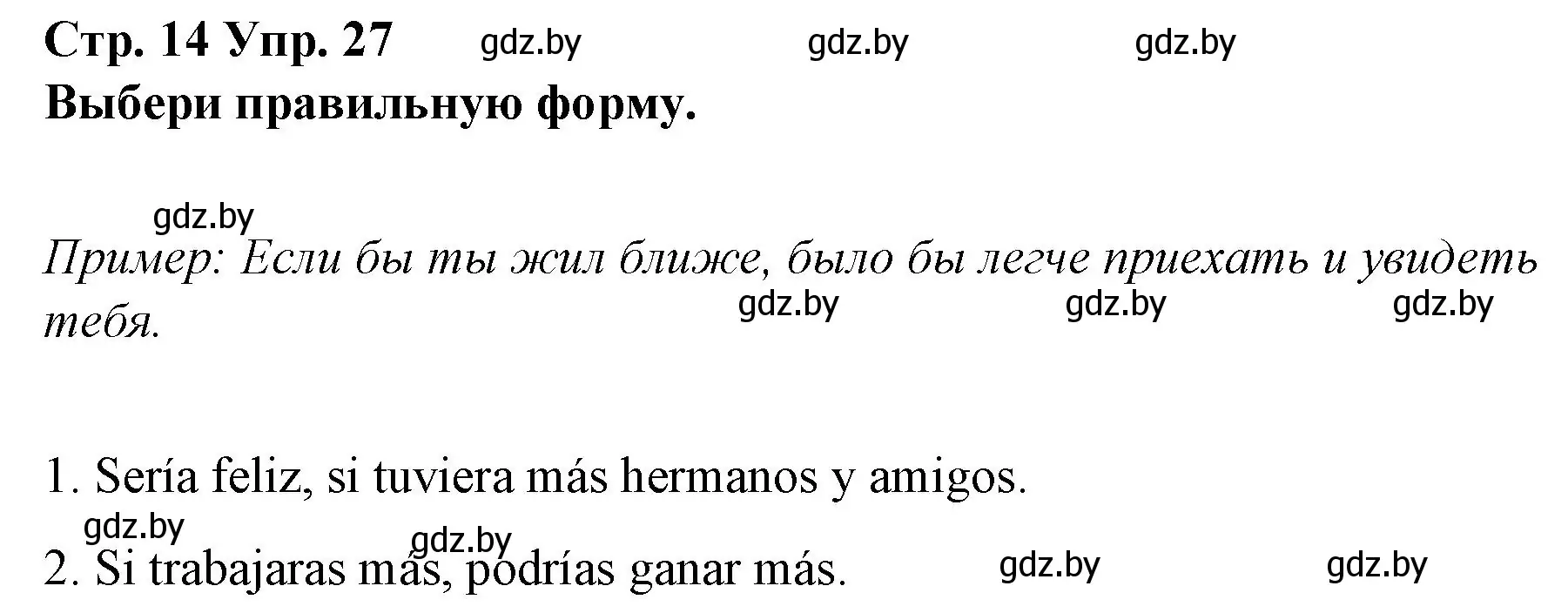 Стр. 14 Упр. 27 gdz.by gdz.by gdz.by
Выбери правильную форму.

gdz.by
Пример: Если бы ты жил ближе, было бы легче приехать и увидеть тебя. gdz.by gdz.by gdz.by

1. Sería feliz, si tuviera más hermanos y amigos.
gdz.by gdz.by
2. Si trabajaras más, podrías ganar más. gdz.by gdz.by